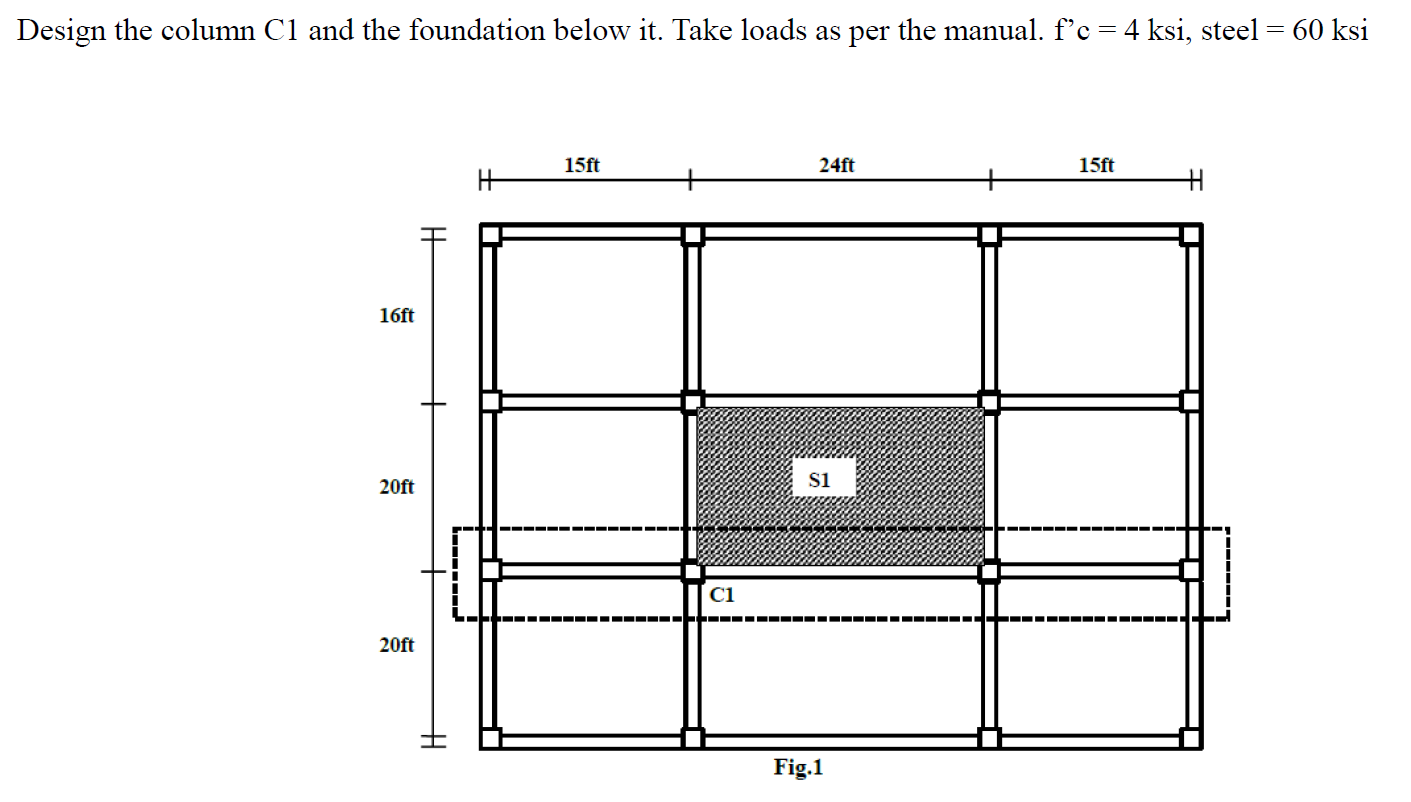 Design the column C1 and the foundation below it. Take loads as per the manual. f'c = 4 ksi, steel = 60 ksi

15ft
24ft
15ft

16ft

20ft

20ft

S1

C1

Fig.1